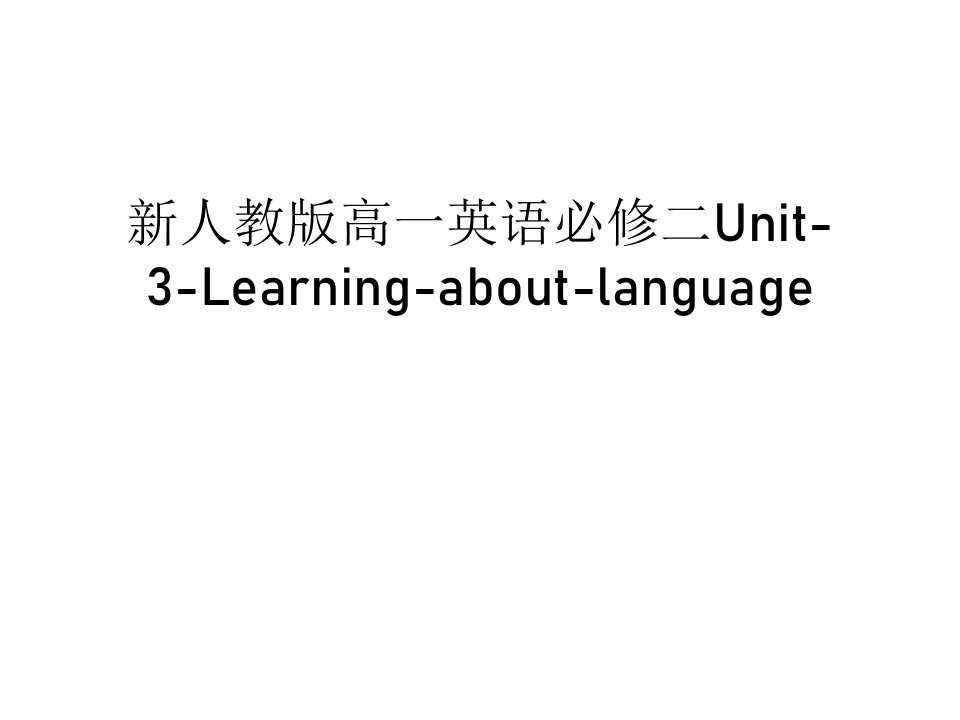 新人教版高一英语必修二Unit-3-Learning-about-language